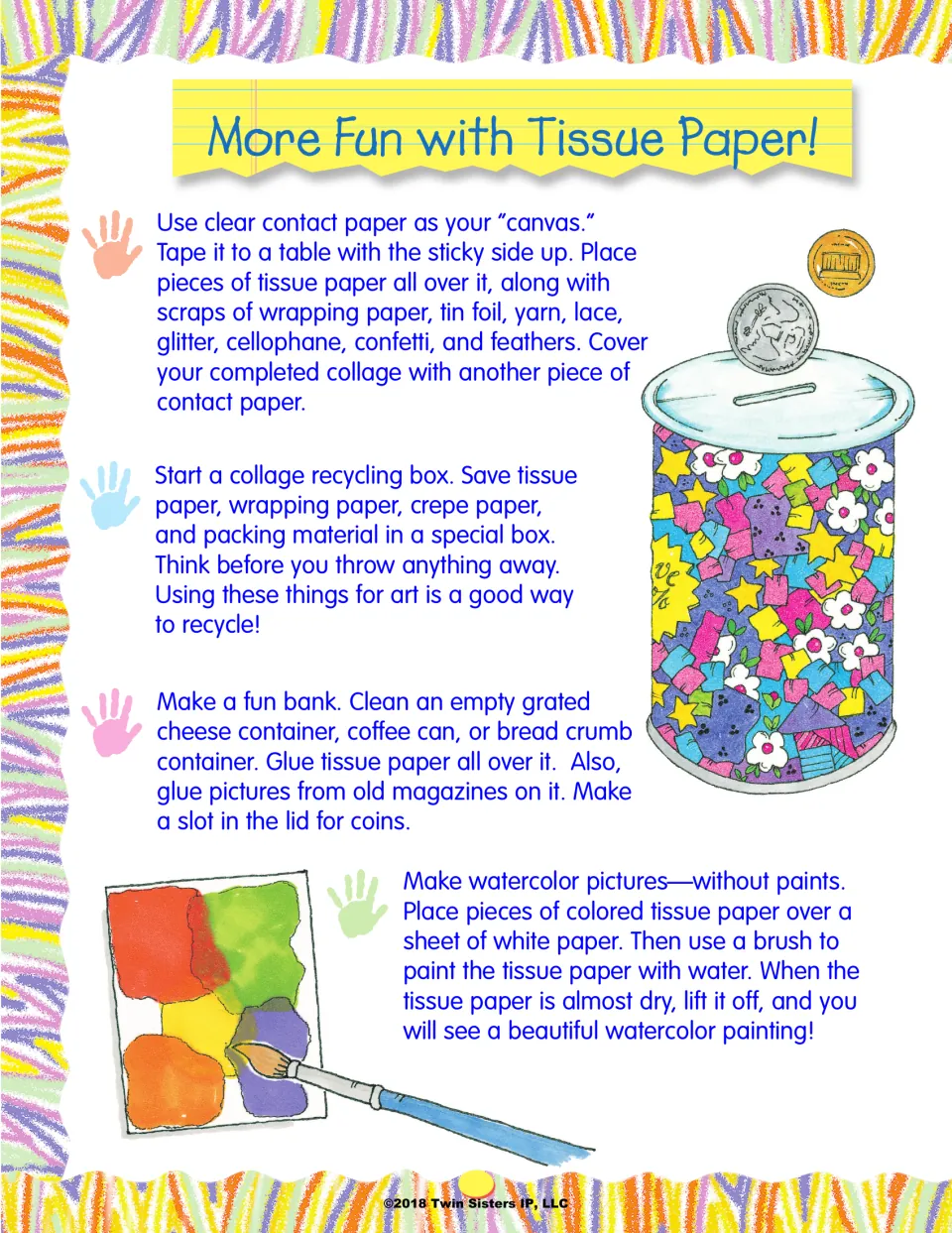 More Fun with Tissue Paper!

Use clear contact paper as your "canvas." Tape it to a table with the sticky side up. Place pieces of tissue paper all over it, along with scraps of wrapping paper, tin foil, yarn, lace, glitter, cellophane, confetti, and feathers. Cover your completed collage with another piece of contact paper.

Start a collage recycling box. Save tissue paper, wrapping paper, crepe paper, and packing material in a special box. Think before you throw anything away. Using these things for art is a good way to recycle!

Make a fun bank. Clean an empty grated cheese container, coffee can, or bread crumb container. Glue tissue paper all over it. Also, glue pictures from old magazines on it. Make a slot in the lid for coins.

Make watercolor pictures—without paints. Place pieces of colored tissue paper over a sheet of white paper. Then use a brush to paint the tissue paper with water. When the tissue paper is almost dry, lift it off, and you will see a beautiful watercolor painting!

©2018 Twin Sisters IP, LLC